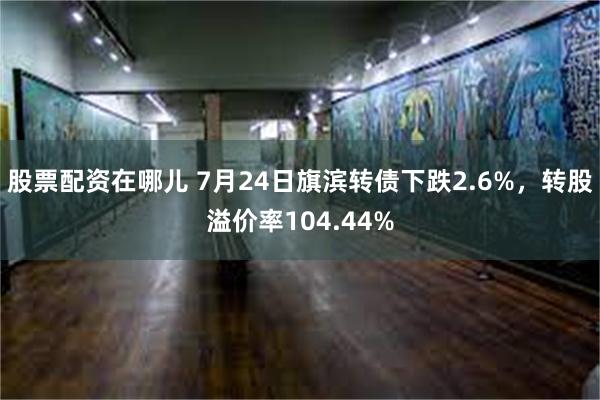 股票配资在哪儿 7月24日旗滨转债下跌2.6%，转股溢价率104.44%